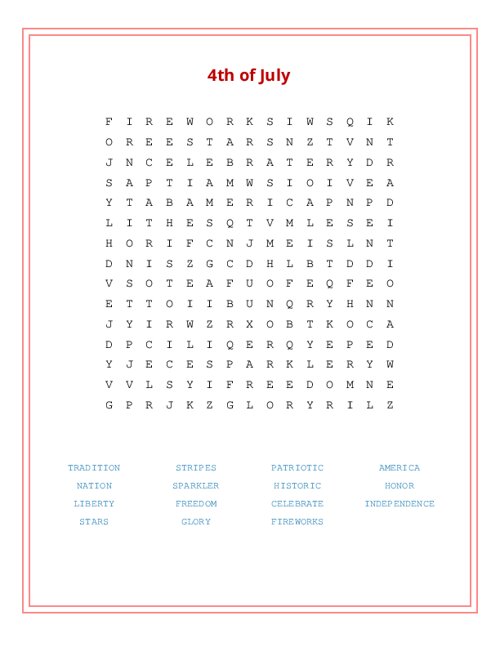 4th of July

F I R E W O R K S I W S Q I K
O R E E S T A R S N Z T V N T
J N C E L E B R A T E R Y D R
S A P T I A M W S I O I V E A
Y T A B A M E R I C A P N P D
L I T H E S Q T V M L E S E I
H O R I F C N J M E I S L N T
D N I S Z G C D H L B T D D I
V S O T E A F U O F E Q F E O
E T T O I I B U N Q R Y H N N
J Y I R W Z R X O B T K O C A
D P C I L I Q E R Q Y E P E D
Y J E C E S P A R K L E R Y W
V V L S Y I F R E E D O M N E
G P R J K Z G L O R Y R I L Z

TRADITION
NATION
LIBERTY
STARS

STRIPES
SPARKLER
FREEDOM
GLORY

PATRIOTIC
HISTORIC
CELEBRATE
FIREWORKS

AMERICA
HONOR
INDEPENDENCE